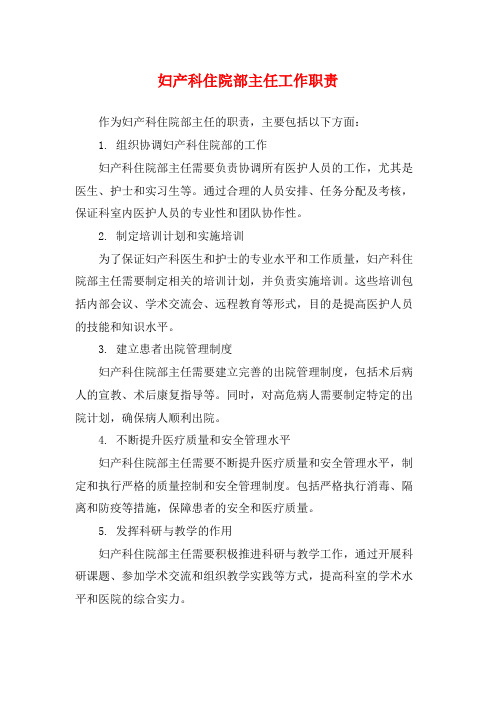 妇产科住院部主任工作职责

作为妇产科住院部主任的职责，主要包括以下方面：

1. 组织协调妇产科住院部的工作

妇产科住院部主任需要负责协调所有医护人员的工作，尤其是医生、护士和实习生等。通过合理的人员安排、任务分配及考核，保证科室内医护人员的专业性和团队协作性。

2. 制定培训计划和实施培训

为了保证妇产科医生和护士的专业水平和工作质量，妇产科住院部主任需要制定相关的培训计划，并负责实施培训。这些培训包括内部会议、学术交流会、远程教育等形式，目的是提高医护人员的技能和知识水平。

3. 建立患者出院管理制度

妇产科住院部主任需要建立完善的出院管理制度，包括术后病人的宣教、术后康复指导等。同时，对高危病人需要制定特定的出院计划，确保病人顺利出院。

4. 不断提升医疗质量和安全管理水平

妇产科住院部主任需要不断提升医疗质量和安全管理水平，制定和执行严格的质量控制和安全管理制度。包括严格执行消毒、隔离和防疫等措施，保障患者的安全和医疗质量。

5. 发挥科研与教学的作用

妇产科住院部主任需要积极推进科研与教学工作，通过开展科研课题、参加学术交流和组织教学实践等方式，提高科室的学术水平和医院的综合实力。